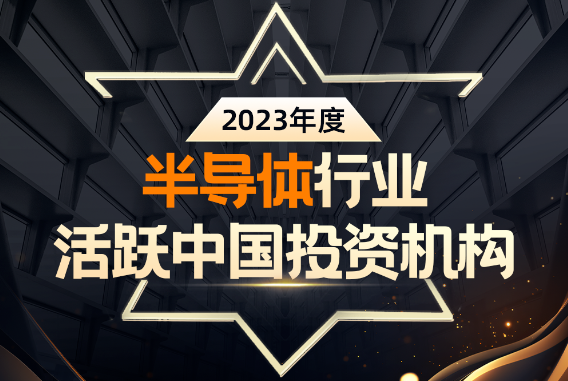 2023年度

半导体行业
活跃中国投资机构